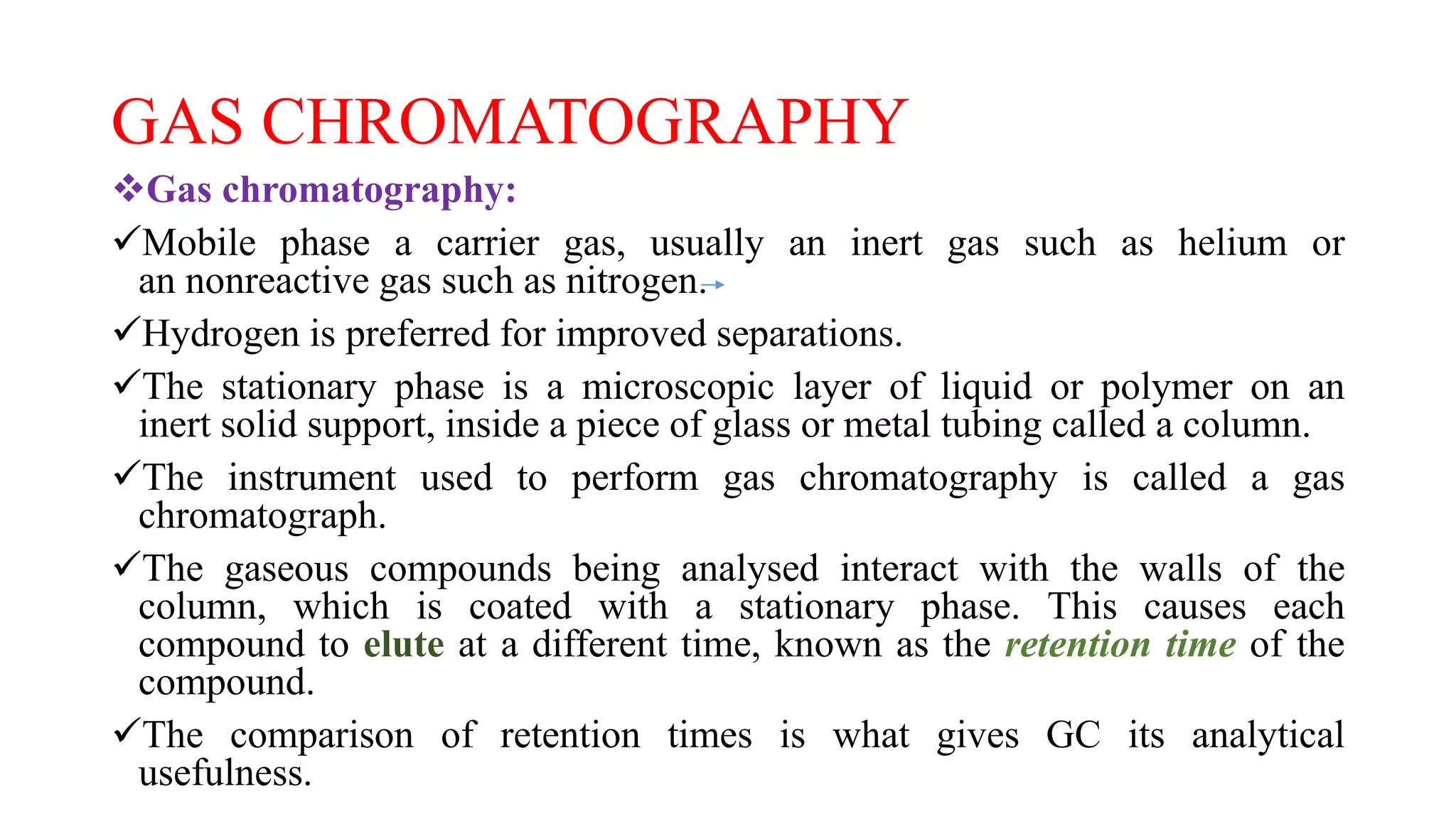 GAS CHROMATOGRAPHY

❖Gas chromatography:

✓Mobile phase a carrier gas, usually an inert gas such as helium or an nonreactive gas such as nitrogen.

✓Hydrogen is preferred for improved separations.

✓The stationary phase is a microscopic layer of liquid or polymer on an inert solid support, inside a piece of glass or metal tubing called a column.

✓The instrument used to perform gas chromatography is called a gas chromatograph.

✓The gaseous compounds being analysed interact with the walls of the column, which is coated with a stationary phase. This causes each compound to elute at a different time, known as the retention time of the compound.

✓The comparison of retention times is what gives GC its analytical usefulness.